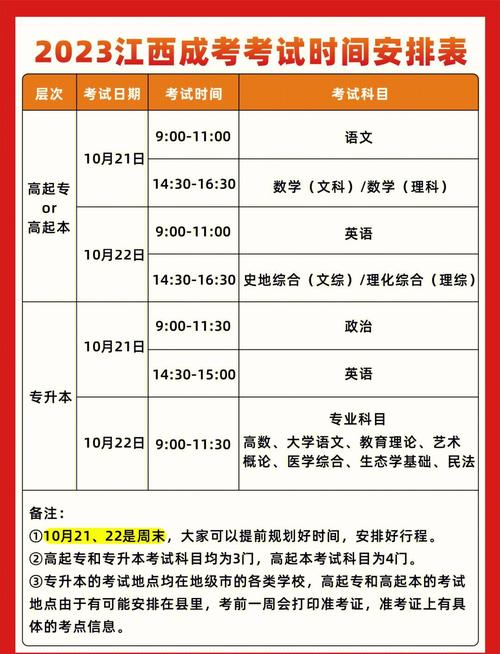 2023江西成考考试时间安排表

| 层次 | 考试日期 | 考试时间 | 考试科目 |
|---|---|---|---|
| 高起专 or 高起本 | 10月21日 | 9:00-11:00 | 语文 |
| | | 14:30-16:30 | 数学（文科）/数学（理科） |
| | 10月22日 | 9:00-11:00 | 英语 |
| | | 14:30-16:30 | 史地综合（文综）/理化综合（理综） |
| 专升本 | 10月21日 | 9:00-11:30 | 政治 |
| | | 14:30-15:00 | 英语 |
| | 10月22日 | 9:00-11:30 | 专业科目 高数、大学语文、教育理论、艺术概论、医学综合、生态学基础、民法 |

备注：
①10月21、22是周末，大家可以提前规划好时间，安排好行程。
②高起专和专升本考试科目均为3门，高起本考试科目为4门。
③专升本的考试地点均在地级市的各类学校，高起专和高起本的考试地点由于有可能安排在县里，考前一周会打印准考证，准考证上有具体的考点信息。